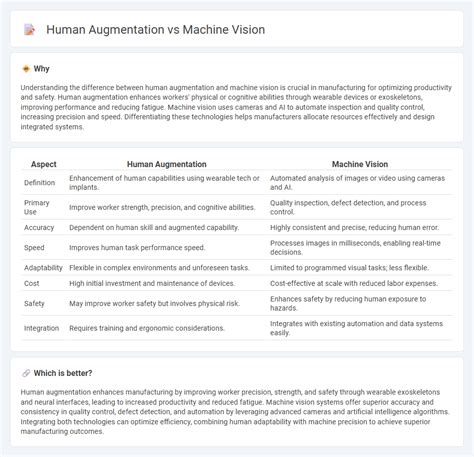 Human Augmentation vs Machine Vision

Why

Understanding the difference between human augmentation and machine vision is crucial in manufacturing for optimizing productivity and safety. Human augmentation enhances workers' physical or cognitive abilities through wearable devices or exoskeletons, improving performance and reducing fatigue. Machine vision uses cameras and AI to automate inspection and quality control, increasing precision and speed. Differentiating these technologies helps manufacturers allocate resources effectively and design integrated systems.

| Aspect | Human Augmentation | Machine Vision |
|---|---|---|
| Definition | Enhancement of human capabilities using wearable tech or implants. | Automated analysis of images or video using cameras and AI. |
| Primary Use | Improve worker strength, precision, and cognitive abilities. | Quality inspection, defect detection, and process control. |
| Accuracy | Dependent on human skill and augmented capability. | Highly consistent and precise, reducing human error. |
| Speed | Improves human task performance speed. | Processes images in milliseconds, enabling real-time decisions. |
| Adaptability | Flexible in complex environments and unforeseen tasks. | Limited to programmed visual tasks; less flexible. |
| Cost | High initial investment and maintenance of devices. | Cost-effective at scale with reduced labor expenses. |
| Safety | May improve worker safety but involves physical risk. | Enhances safety by reducing human exposure to hazards. |
| Integration | Requires training and ergonomic considerations. | Integrates with existing automation and data systems easily. |

Which is better?

Human augmentation enhances manufacturing by improving worker precision, strength, and safety through wearable exoskeletons and neural interfaces, leading to increased productivity and reduced fatigue. Machine vision systems offer superior accuracy and consistency in quality control, defect detection, and automation by leveraging advanced cameras and artificial intelligence algorithms. Integrating both technologies can optimize efficiency, combining human adaptability with machine precision to achieve superior manufacturing outcomes.